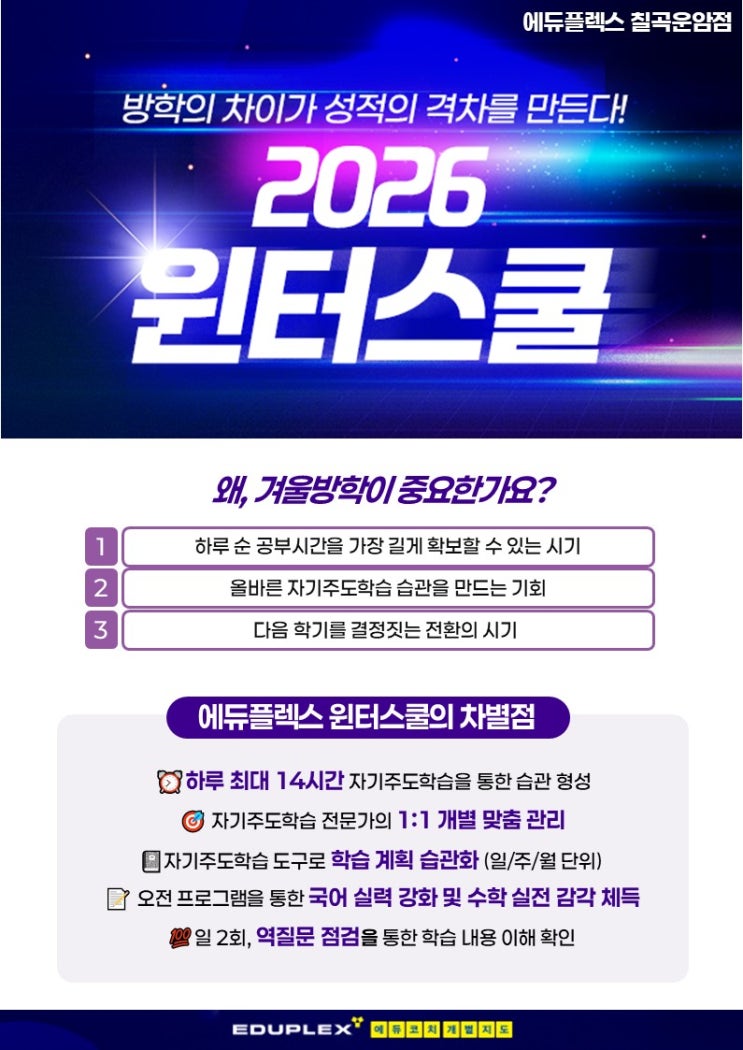 에듀플렉스 칠곡운암점

방학의 차이가 성적의 격차를 만든다!

2026
윈터스쿨

왜, 겨울방학이 중요한가요?

1 하루 순 공부시간을 가장 길게 확보할 수 있는 시기

2 올바른 자기주도학습 습관을 만드는 기회

3 다음 학기를 결정짓는 전환의 시기

에듀플렉스 윈터스쿨의 차별점

하루 최대 14시간 자기주도학습을 통한 습관 형성

자기주도학습 전문가의 1:1 개별 맞춤 관리

자기주도학습 도구로 학습 계획 습관화 (일/주/월 단위)

오전 프로그램을 통한 국어 실력 강화 및 수학 실전 감각 체득

일 2회, 역질문 점검을 통한 학습 내용 이해 확인

EDUPLEX 에듀코치개별지도